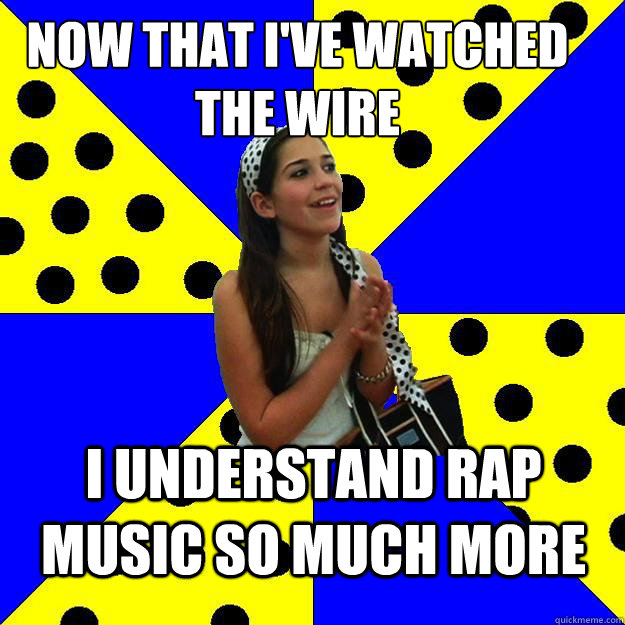 NOW THAT I'VE WATCHED THE WIRE

I UNDERSTAND RAP MUSIC SO MUCH MORE

quickmeme.com